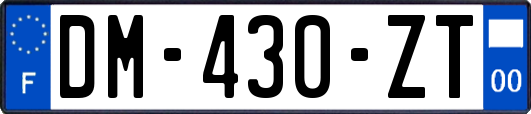 F
DM-430-ZT
00